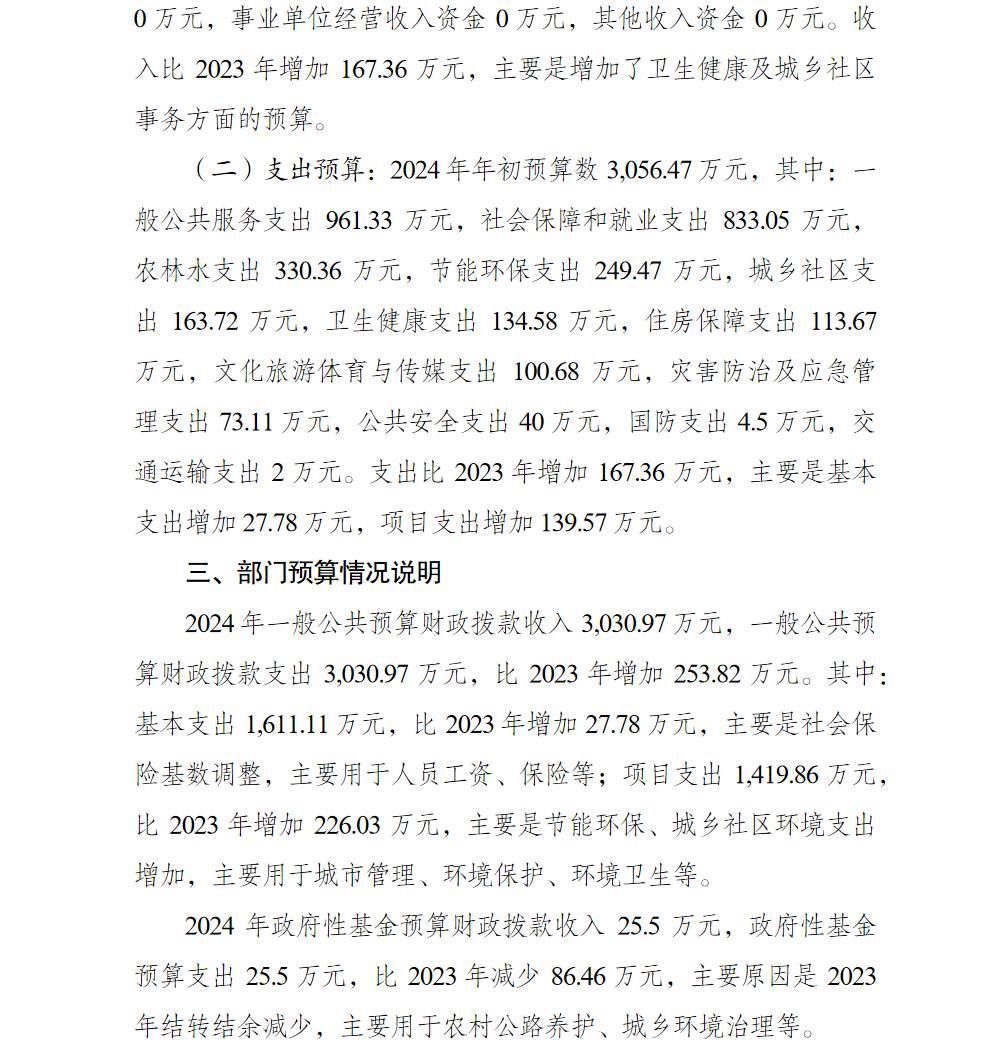 0 万元，事业单位经营收入资金 0 万元，其他收入资金 0 万元。收入比 2023 年增加 167.36 万元，主要是增加了卫生健康及城乡社区事务方面的预算。

（二）支出预算：2024 年年初预算数 3,056.47 万元，其中：一般公共服务支出 961.33 万元，社会保障和就业支出 833.05 万元，农林水支出 330.36 万元，节能环保支出 249.47 万元，城乡社区支出 163.72 万元，卫生健康支出 134.58 万元，住房保障支出 113.67 万元，文化旅游体育与传媒支出 100.68 万元，灾害防治及应急管理支出 73.11 万元，公共安全支出 40 万元，国防支出 4.5 万元，交通运输支出 2 万元。支出比 2023 年增加 167.36 万元，主要是基本支出增加 27.78 万元，项目支出增加 139.57 万元。

三、部门预算情况说明

2024 年一般公共预算财政拨款收入 3,030.97 万元，一般公共预算财政拨款支出 3,030.97 万元，比 2023 年增加 253.82 万元。其中：基本支出 1,611.11 万元，比 2023 年增加 27.78 万元，主要是社会保险基数调整，主要用于人员工资、保险等；项目支出 1,419.86 万元，比 2023 年增加 226.03 万元，主要是节能环保、城乡社区环境支出增加，主要用于城市管理、环境保护、环境卫生等。

2024 年政府性基金预算财政拨款收入 25.5 万元，政府性基金预算支出 25.5 万元，比 2023 年减少 86.46 万元，主要原因是 2023 年结转结余减少，主要用于农村公路养护、城乡环境治理等。